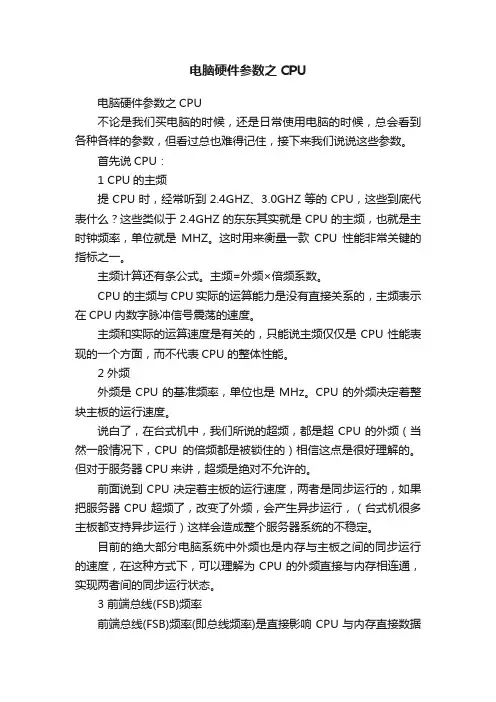 电脑硬件参数之 CPU

电脑硬件参数之 CPU

不论是我们买电脑的时候，还是日常使用电脑的时候，总会看到各种各样的参数，但看过总也难得记住，接下来我们说说这些参数。

首先说 CPU：

1 CPU 的主频

提 CPU 时，经常听到 2.4GHZ、3.0GHZ 等的 CPU，这些到底代表什么？这些类似于 2.4GHZ 的东东其实就是 CPU 的主频，也就是主时钟频率，单位就是 MHZ。这时用来衡量一款 CPU 性能非常关键的指标之一。

主频计算还有条公式。主频=外频×倍频系数。

CPU 的主频与 CPU 实际的运算能力是没有直接关系的，主频表示在 CPU 内数字脉冲信号震荡的速度。

主频和实际的运算速度是有关的，只能说主频仅仅是 CPU 性能表现的一个方面，而不代表 CPU 的整体性能。

2 外频

外频是 CPU 的基准频率，单位也是 MHz。CPU 的外频决定着整块主板的运行速度。

说白了，在台式机中，我们所说的超频，都是超 CPU 的外频（当然一般情况下，CPU 的倍频都是被锁住的）相信这点是很好理解的。但对于服务器 CPU 来讲，超频是绝对不允许的。

前面说到 CPU 决定着主板的运行速度，两者是同步运行的，如果把服务器 CPU 超频了，改变了外频，会产生异步运行，（台式机很多主板都支持异步运行）这样会造成整个服务器系统的不稳定。

目前的绝大部分电脑系统中外频也是内存与主板之间的同步运行的速度，在这种方式下，可以理解为 CPU 的外频直接与内存相连通，实现两者间的同步运行状态。

3 前端总线(FSB)频率

前端总线(FSB)频率(即总线频率)是直接影响 CPU 与内存直接数据